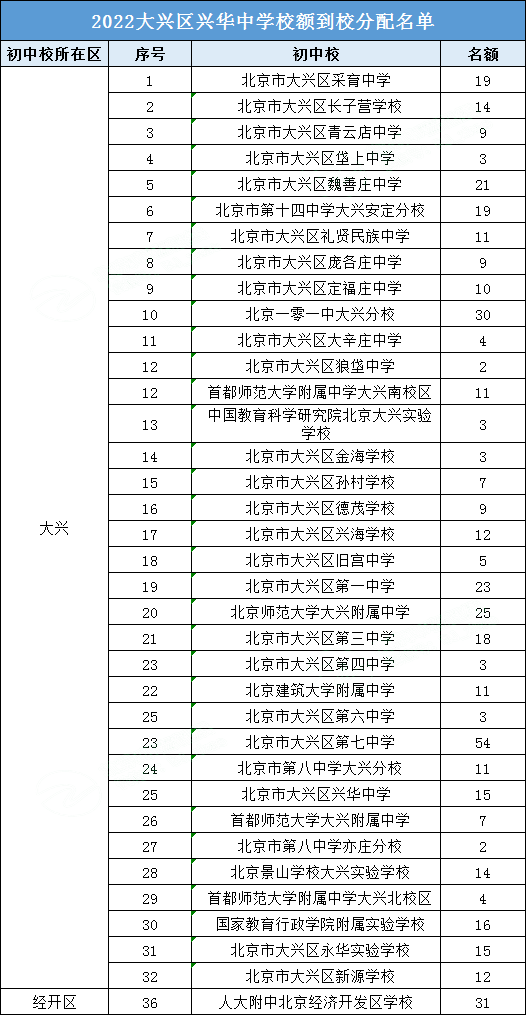 2022大兴区兴华中学校额到校分配名单

| 初中校所在区 | 序号 | 初中校 | 名额 |
|---|---|---|---|
| 大兴 | 1 | 北京市大兴区采育中学 | 19 |
| | 2 | 北京市大兴区长子营学校 | 14 |
| | 3 | 北京市大兴区青云店中学 | 9 |
| | 4 | 北京市大兴区垡上中学 | 3 |
| | 5 | 北京市大兴区魏善庄中学 | 21 |
| | 6 | 北京市第十四中学大兴安定分校 | 19 |
| | 7 | 北京市大兴区礼贤民族中学 | 11 |
| | 8 | 北京市大兴区庞各庄中学 | 9 |
| | 9 | 北京市大兴区定福庄中学 | 10 |
| | 10 | 北京一零一中大兴分校 | 30 |
| | 11 | 北京市大兴区大辛庄中学 | 4 |
| | 12 | 北京市大兴区狼垡中学 | 2 |
| | 12 | 首都师范大学附属中学大兴南校区 | 11 |
| | 13 | 中国教育科学研究院北京大兴实验学校 | 3 |
| | 14 | 北京市大兴区金海学校 | 3 |
| | 15 | 北京市大兴区孙村学校 | 7 |
| | 16 | 北京市大兴区德茂学校 | 9 |
| | 17 | 北京市大兴区兴海学校 | 12 |
| | 18 | 北京市大兴区旧宫中学 | 5 |
| | 19 | 北京市大兴区第一中学 | 23 |
| | 20 | 北京师范大学大兴附属中学 | 25 |
| | 21 | 北京市大兴区第三中学 | 18 |
| | 23 | 北京市大兴区第四中学 | 3 |
| | 22 | 北京建筑大学附属中学 | 11 |
| | 25 | 北京市大兴区第六中学 | 3 |
| | 23 | 北京市大兴区第七中学 | 54 |
| | 24 | 北京市第八中学大兴分校 | 11 |
| | 25 | 北京市大兴区兴华中学 | 15 |
| | 26 | 首都师范大学大兴附属中学 | 7 |
| | 27 | 北京市第八中学亦庄分校 | 2 |
| | 28 | 北京景山学校大兴实验学校 | 14 |
| | 29 | 首都师范大学附属中学大兴北校区 | 4 |
| | 30 | 国家教育行政学院附属实验学校 | 16 |
| | 31 | 北京市大兴区永华实验学校 | 15 |
| | 32 | 北京市大兴区新源学校 | 12 |
| 经开区 | 36 | 人大附中北京经济开发区学校 | 31 |